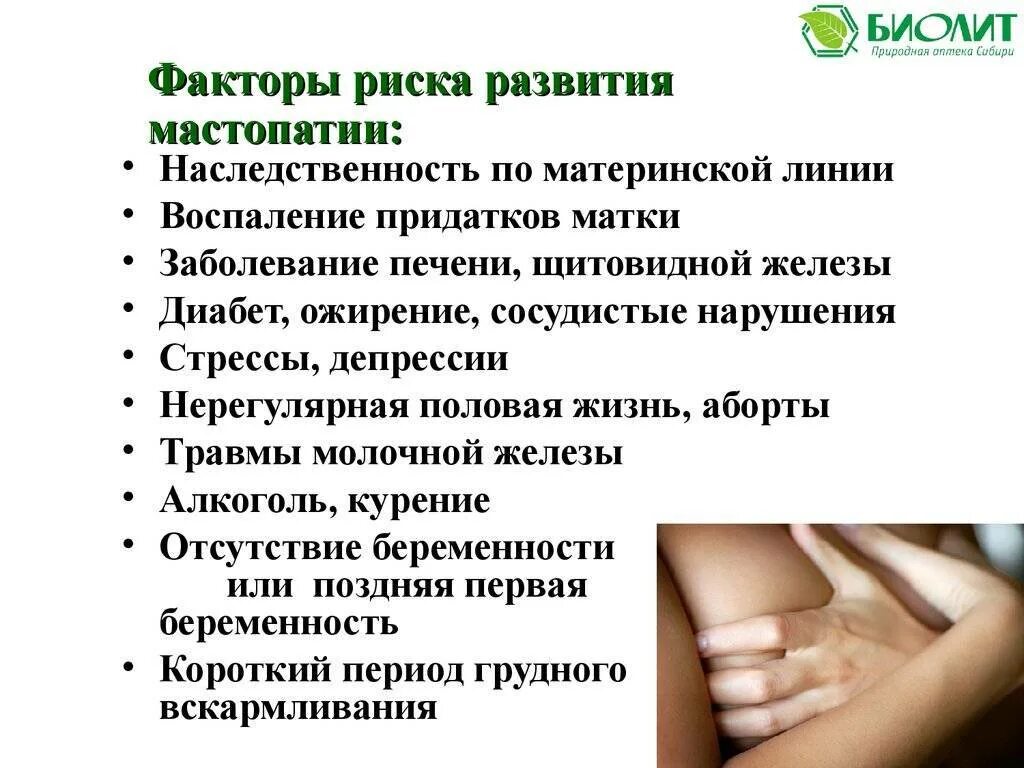 БИОЛИТ
Природная аптека Сибири

Факторы риска развития мастопатии:

• Наследственность по материнской линии
• Воспаление придатков матки
• Заболевание печени, щитовидной железы
• Диабет, ожирение, сосудистые нарушения
• Стрессы, депрессии
• Нерегулярная половая жизнь, аборты
• Травмы молочной железы
• Алкоголь, курение
• Отсутствие беременности или поздняя первая беременность
• Короткий период грудного вскармливания